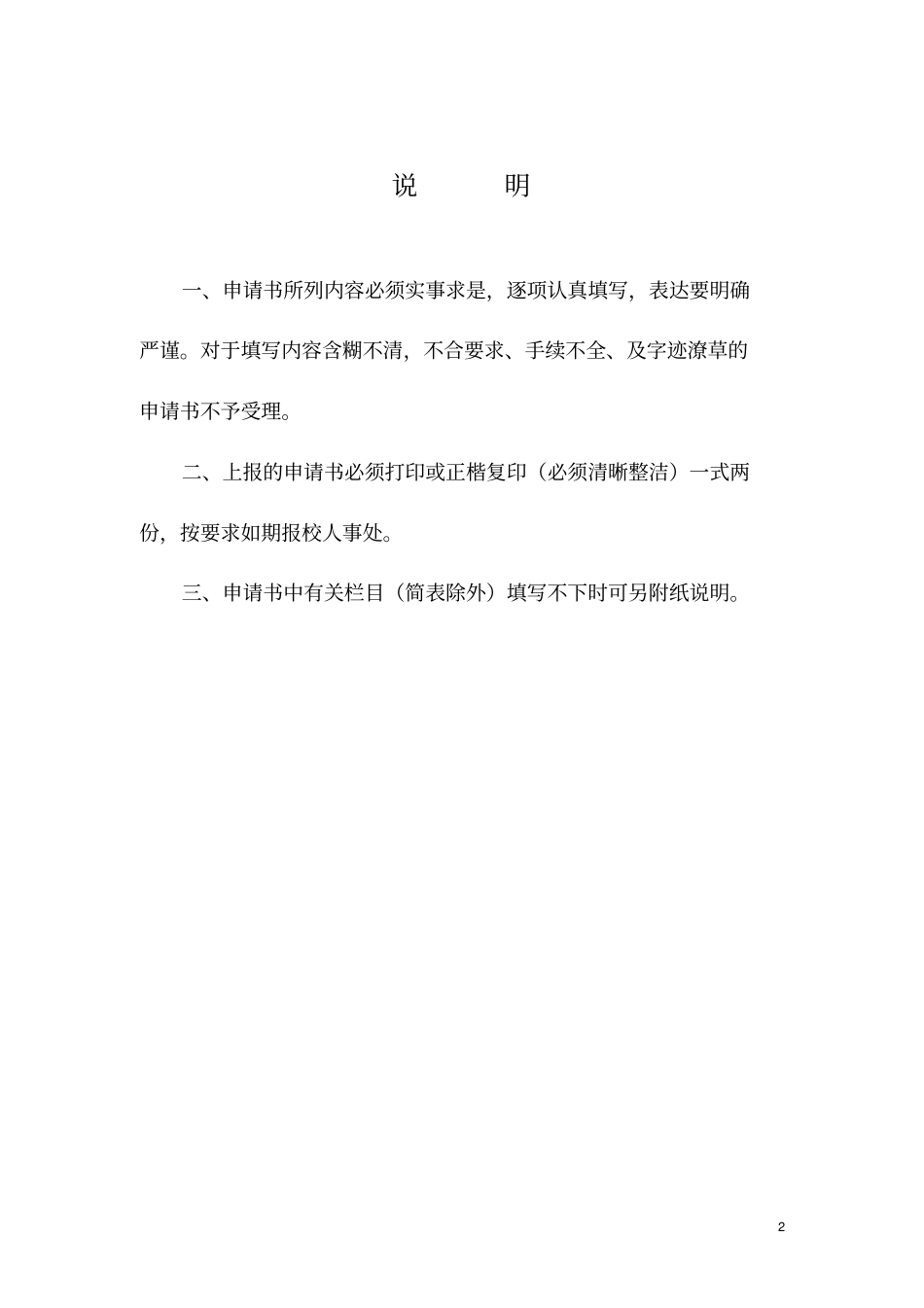 说　　明

一、申请书所列内容必须实事求是，逐项认真填写，表达要明确严谨。对于填写内容含糊不清，不合要求、手续不全、及字迹潦草的申请书不予受理。

二、上报的申请书必须打印或正楷复印（必须清晰整洁）一式两份，按要求如期报校人事处。

三、申请书中有关栏目（简表除外）填写不下时可另附纸说明。

2